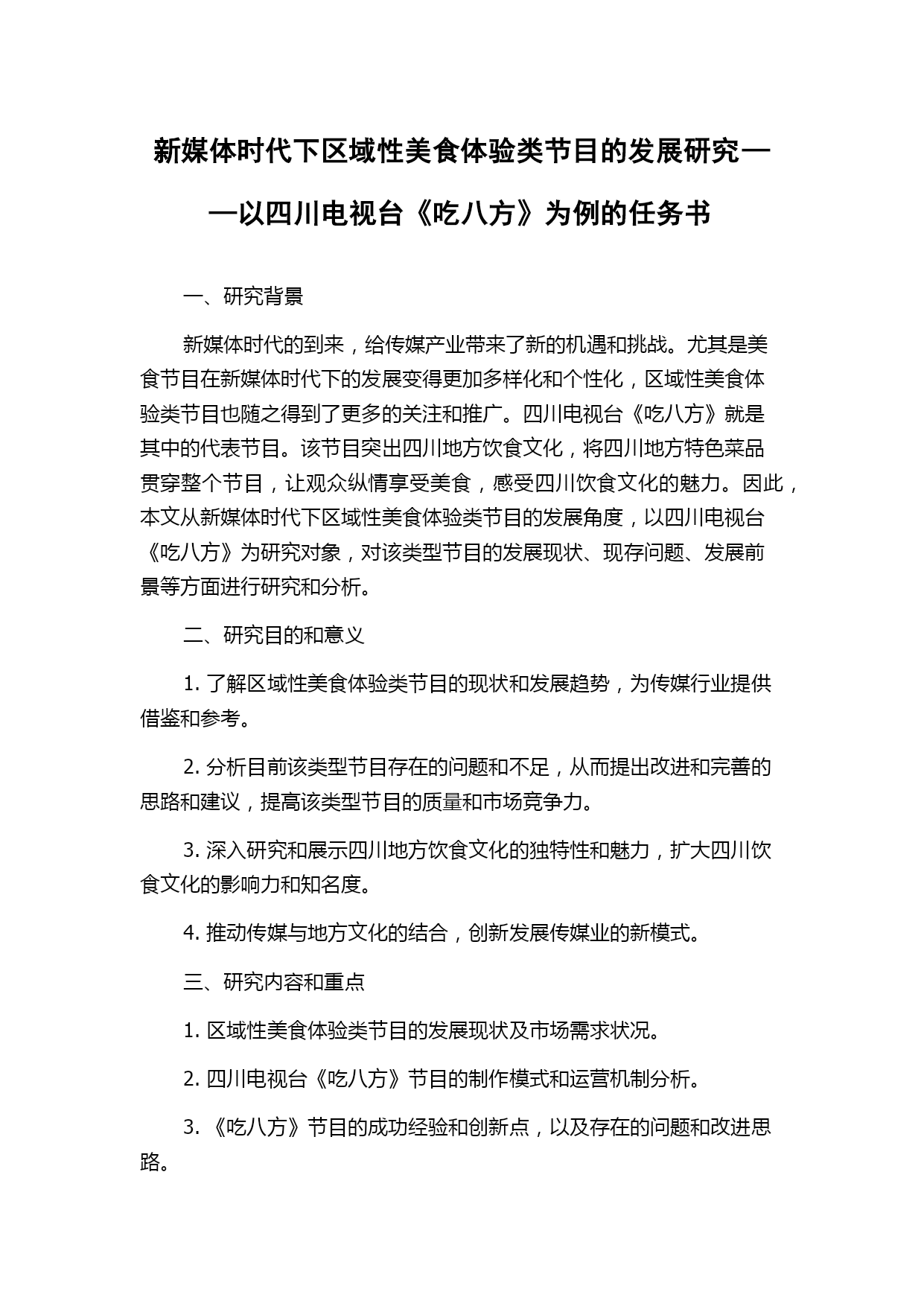 新媒体时代下区域性美食体验类节目的发展研究——以四川电视台《吃八方》为例的任务书

一、研究背景

新媒体时代的到来，给传媒产业带来了新的机遇和挑战。尤其是美食节目在新媒体时代下的发展变得更加多样化和个性化，区域性美食体验类节目也随之得到了更多的关注和推广。四川电视台《吃八方》就是其中的代表节目。该节目突出四川地方饮食文化，将四川地方特色菜品贯穿整个节目，让观众纵情享受美食，感受四川饮食文化的魅力。因此，本文从新媒体时代下区域性美食体验类节目的发展角度，以四川电视台《吃八方》为研究对象，对该类型节目的发展现状、现存问题、发展前景等方面进行研究和分析。

二、研究目的和意义

1. 了解区域性美食体验类节目的现状和发展趋势，为传媒行业提供借鉴和参考。

2. 分析目前该类型节目存在的问题和不足，从而提出改进和完善的思路和建议，提高该类型节目的质量和市场竞争力。

3. 深入研究和展示四川地方饮食文化的独特性和魅力，扩大四川饮食文化的影响力和知名度。

4. 推动传媒与地方文化的结合，创新发展传媒业的新模式。

三、研究内容和重点

1. 区域性美食体验类节目的发展现状及市场需求状况。

2. 四川电视台《吃八方》节目的制作模式和运营机制分析。

3. 《吃八方》节目的成功经验和创新点，以及存在的问题和改进思路。